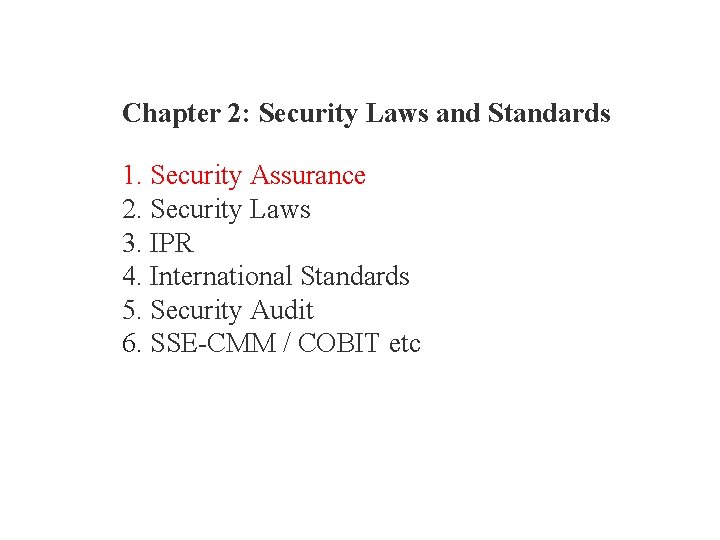 Chapter 2: Security Laws and Standards

1. Security Assurance
2. Security Laws
3. IPR
4. International Standards
5. Security Audit
6. SSE-CMM / COBIT etc